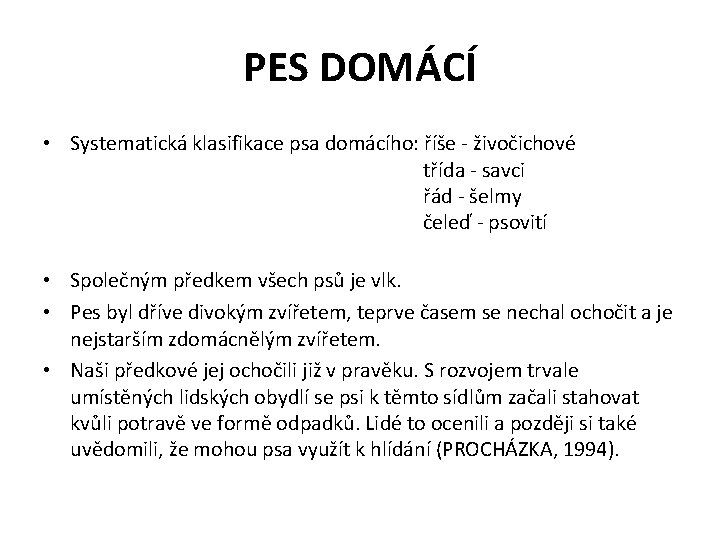 PES DOMÁCÍ

• Systematická klasifikace psa domácího: říše - živočichové
třída - savci
řád - šelmy
čeleď - psovití

• Společným předkem všech psů je vlk.
• Pes byl dříve divokým zvířetem, teprve časem se nechal ochočit a je nejstarším zdomácnělým zvířetem.
• Naši předkové jej ochočili již v pravěku. S rozvojem trvale umístěných lidských obydlí se psi k těmto sídlům začali stahovat kvůli potravě ve formě odpadků. Lidé to ocenili a později si také uvědomili, že mohou psa využít k hlídání (PROCHÁZKA, 1994).